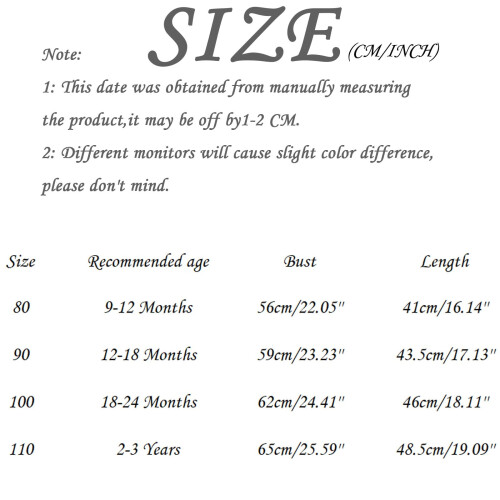 Note: SIZE (CM/INCH)

1: This date was obtained from manually measuring the product,it may be off by1-2 CM.

2: Different monitors will cause slight color difference, please don't mind.

| Size | Recommended age | Bust | Length |
|---|---|---|---|
| 80 | 9-12 Months | 56cm/22.05" | 41cm/16.14" |
| 90 | 12-18 Months | 59cm/23.23" | 43.5cm/17.13" |
| 100 | 18-24 Months | 62cm/24.41" | 46cm/18.11" |
| 110 | 2-3 Years | 65cm/25.59" | 48.5cm/19.09" |